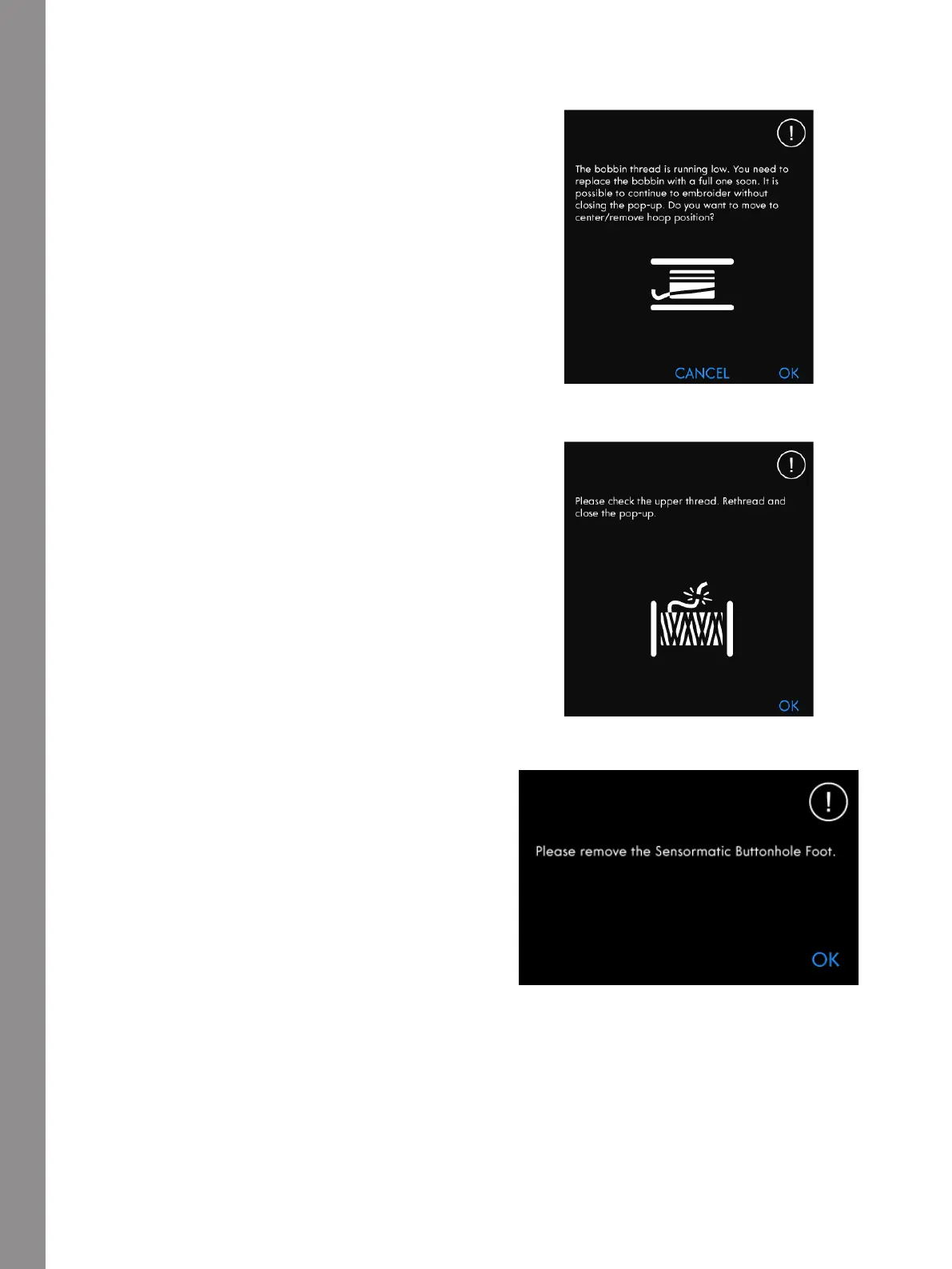 !

The bobbin thread is running low. You need to replace the bobbin with a full one soon. It is possible to continue to embroider without closing the pop-up. Do you want to move to center/remove hoop position?

CANCEL OK

!

Please check the upper thread. Rethread and close the pop-up.

OK

!

Please remove the Sensormatic Buttonhole Foot.

OK